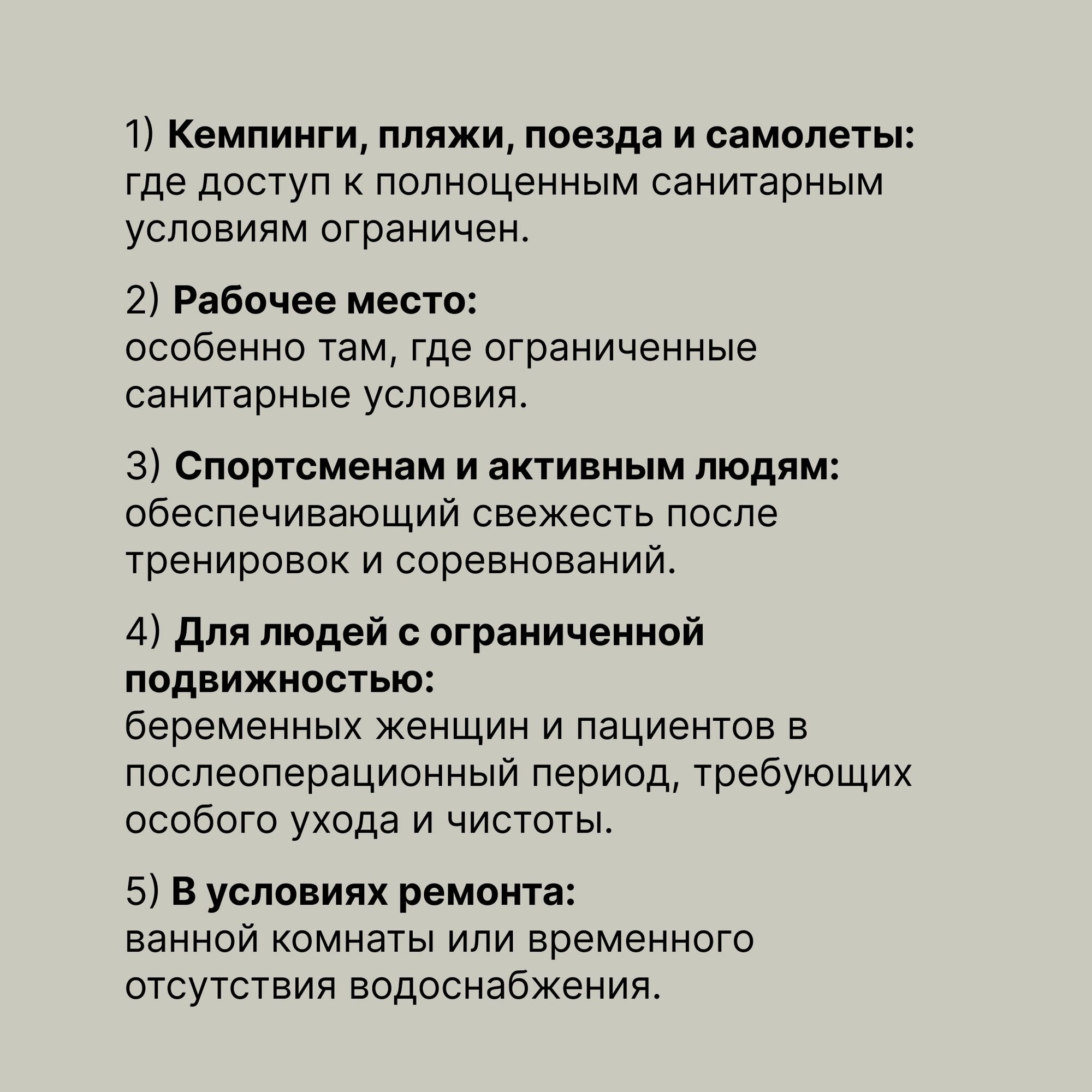 1) Кемпинги, пляжи, поезда и самолеты:
где доступ к полноценным санитарным условиям ограничен.

2) Рабочее место:
особенно там, где ограниченные санитарные условия.

3) Спортсменам и активным людям:
обеспечивающий свежесть после тренировок и соревнований.

4) Для людей с ограниченной подвижностью:
беременных женщин и пациентов в послеоперационный период, требующих особого ухода и чистоты.

5) В условиях ремонта:
ванной комнаты или временного отсутствия водоснабжения.